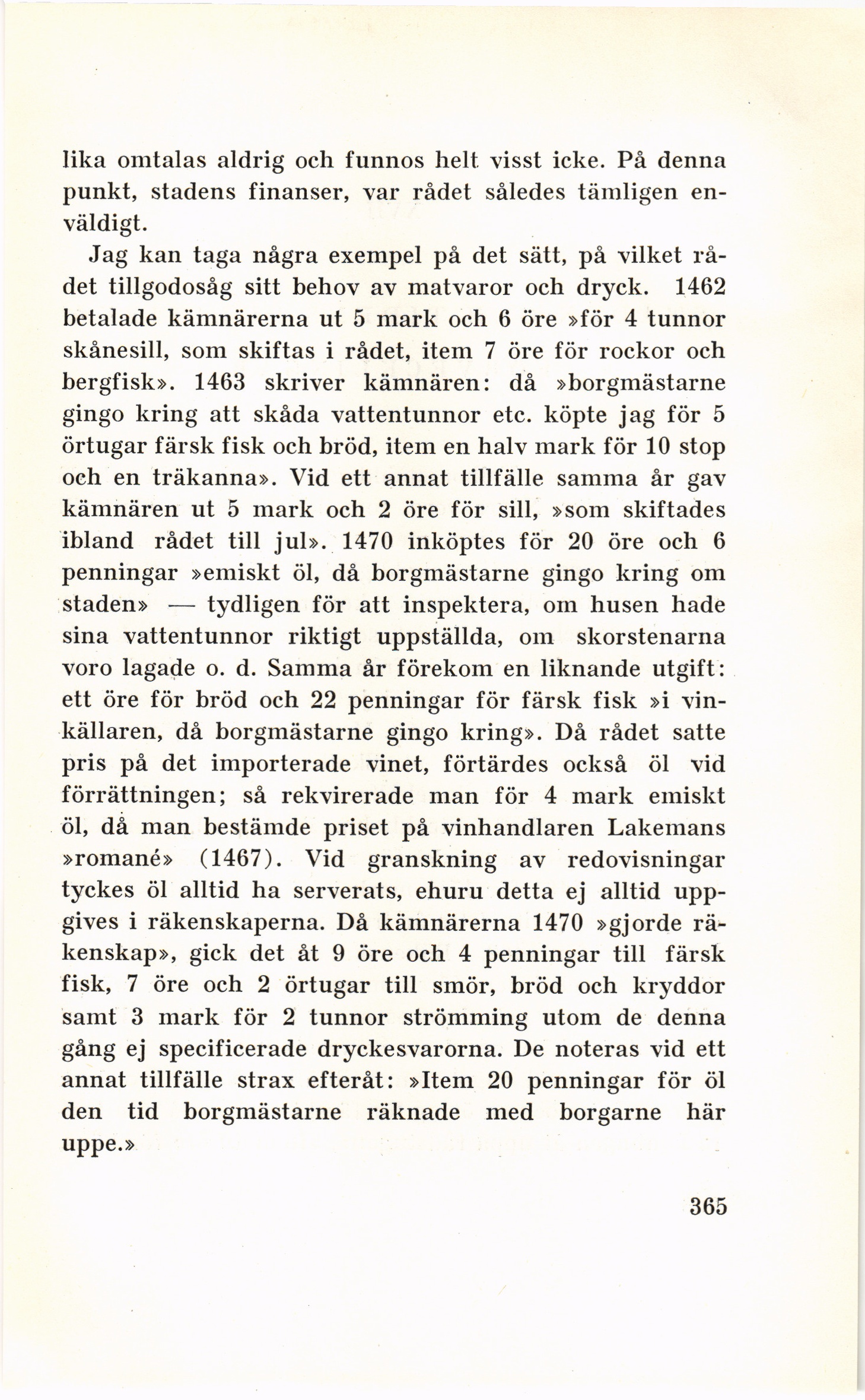 lika omtalas aldrig och funnos helt visst icke. På denna punkt, stadens finanser, var rådet således tämligen enväldigt.

Jag kan taga några exempel på det sätt, på vilket rådet tillgodosåg sitt behov av matvaror och dryck. 1462 betalade kämnärerna ut 5 mark och 6 öre »för 4 tunnor skånesill, som skiftas i rådet, item 7 öre för rockor och bergfisk». 1463 skriver kämnären: då »borgmästarne gingo kring att skåda vattentunnor etc. köpte jag för 5 örtugar färsk fisk och bröd, item en halv mark för 10 stop och en träkanna». Vid ett annat tillfälle samma år gav kämnären ut 5 mark och 2 öre för sill, »som skiftades ibland rådet till jul». 1470 inköptes för 20 öre och 6 penningar »emiskt öl, då borgmästarne gingo kring om staden» — tydligen för att inspektera, om husen hade sina vattentunnor riktigt uppställda, om skorstenarna voro lagade o. d. Samma år förekom en liknande utgift: ett öre för bröd och 22 penningar för färsk fisk »i vinkällaren, då borgmästarne gingo kring». Då rådet satte pris på det importerade vinet, förtärdes också öl vid förrättningen; så rekvirerade man för 4 mark emiskt öl, då man bestämde priset på vinhandlaren Lakemans »romané» (1467). Vid granskning av redovisningar tyckes öl alltid ha serverats, ehuru detta ej alltid uppgives i räkenskaperna. Då kämnärerna 1470 »gjorde räkenskap», gick det åt 9 öre och 4 penningar till färsk fisk, 7 öre och 2 örtugar till smör, bröd och kryddor samt 3 mark för 2 tunnor strömming utom de denna gång ej specificerade dryckesvarorna. De noteras vid ett annat tillfälle strax efteråt: »Item 20 penningar för öl den tid borgmästarne räknade med borgarne här uppe.»

365